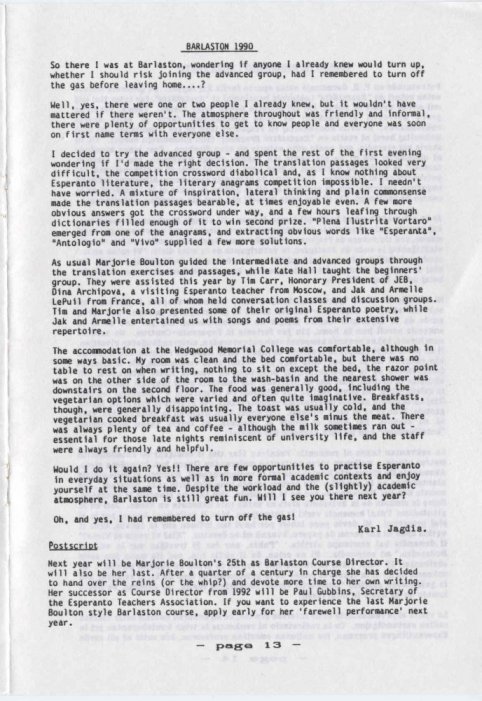 BARLASTON 1990

So there I was at Barlaston, wondering if anyone I already knew would turn up, whether I should risk joining the advanced group, had I remembered to turn off the gas before leaving home....?

Well, yes, there were one or two people I already knew, but it wouldn't have mattered if there weren't. The atmosphere throughout was friendly and informal, there were plenty of opportunities to get to know people and everyone was soon on first name terms with everyone else.

I decided to try the advanced group - and spent the rest of the first evening wondering if I'd made the right decision. The translation passages looked very difficult, the competition crossword diabolical and, as I know nothing about Esperanto literature, the literary anagrams competition impossible. I needn't have worried. A mixture of inspiration, lateral thinking and plain commonsense made the translation passages bearable, at times enjoyable even. A few more obvious answers got the crossword under way, and a few hours leafing through dictionaries filled enough of it to win second prize. "Plena Ilustrita Vortaro" emerged from one of the anagrams, and extracting obvious words like "Esperanta", "Antologio" and "Vivo" supplied a few more solutions.

As usual Marjorie Boulton guided the intermediate and advanced groups through the translation exercises and passages, while Kate Hall taught the beginners' group. They were assisted this year by Tim Carr, Honorary President of JEB, Dina Archipova, a visiting Esperanto teacher from Moscow, and Jak and Armelle LePuil from France, all of whom held conversation classes and discussion groups. Tim and Marjorie also presented some of their original Esperanto poetry, while Jak and Armelle entertained us with songs and poems from their extensive repertoire.

The accommodation at the Wedgwood Memorial College was comfortable, although in some ways basic. My room was clean and the bed comfortable, but there was no table to rest on when writing, nothing to sit on except the bed, the razor point was on the other side of the room to the wash-basin and the nearest shower was downstairs on the second floor. The food was generally good, including the vegetarian options which were varied and often quite imaginative. Breakfasts, though, were generally disappointing. The toast was usually cold, and the vegetarian cooked breakfast was usually everyone else's minus the meat. There was always plenty of tea and coffee - although the milk sometimes ran out - essential for those late nights reminiscent of university life, and the staff were always friendly and helpful.

Would I do it again? Yes!! There are few opportunities to practise Esperanto in everyday situations as well as in more formal academic contexts and enjoy yourself at the same time. Despite the workload and the (slightly) academic atmosphere, Barlaston is still great fun. Will I see you there next year?

Oh, and yes, I had remembered to turn off the gas!

Karl Jagdis.

Postscript

Next year will be Marjorie Boulton's 25th as Barlaston Course Director. It will also be her last. After a quarter of a century in charge she has decided to hand over the reins (or the whip?) and devote more time to her own writing. Her successor as Course Director from 1992 will be Paul Gubbins, Secretary of the Esperanto Teachers Association. If you want to experience the last Marjorie Boulton style Barlaston course, apply early for her 'farewell performance' next year.

— page 13 —